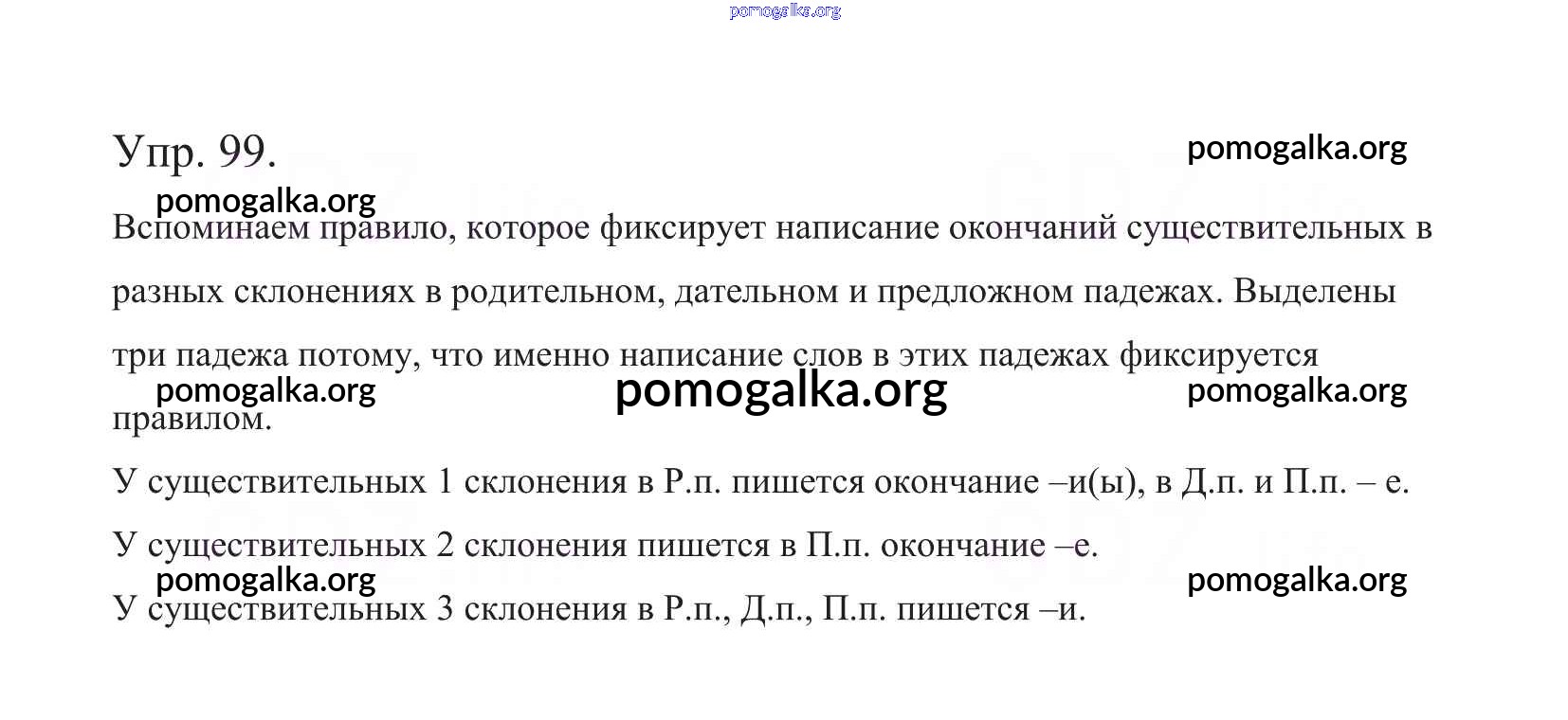 pomogalka.org

Упр. 99.

pomogalka.org

pomogalka.org

Вспоминаем правило, которое фиксирует написание окончаний существительных в разных склонениях в родительном, дательном и предложном падежах. Выделены три падежа потому, что именно написание слов в этих падежах фиксируется правилом.

pomogalka.org

pomogalka.org

pomogalka.org

У существительных 1 склонения в Р.п. пишется окончание –и(ы), в Д.п. и П.п. – е.

У существительных 2 склонения пишется в П.п. окончание –е.

pomogalka.org

pomogalka.org

У существительных 3 склонения в Р.п., Д.п., П.п. пишется –и.